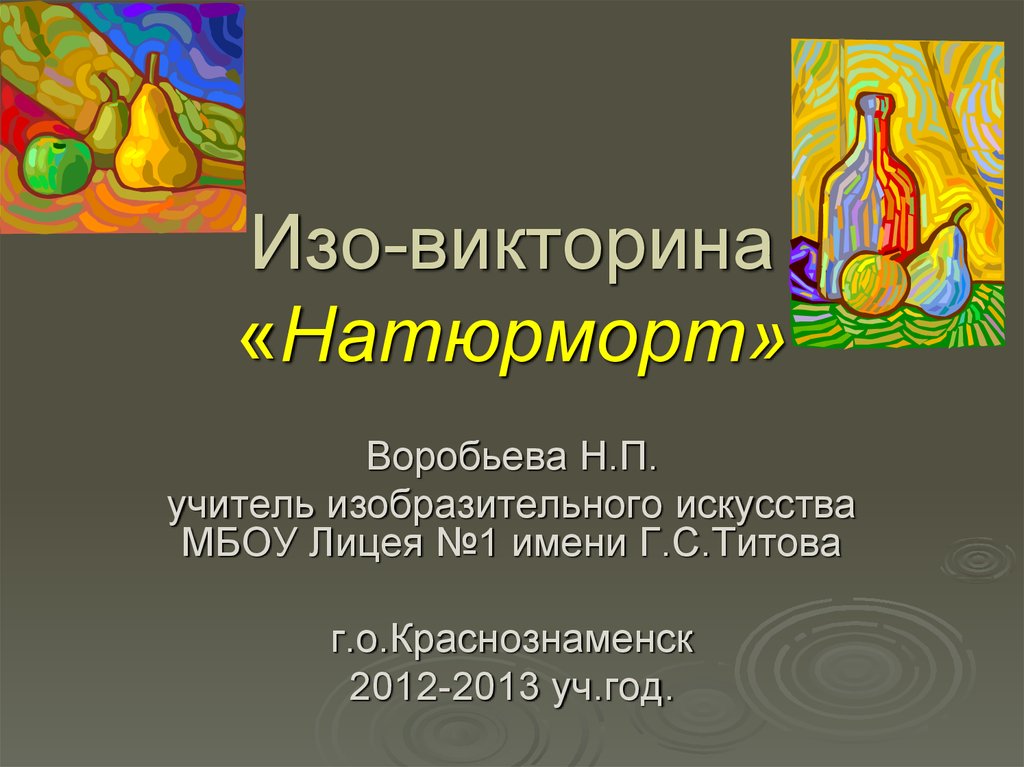 Изо-викторина «Натюрморт»

Воробьева Н.П.
учитель изобразительного искусства МБОУ Лицея №1 имени Г.С.Титова

г.о.Краснознаменск
2012-2013 уч.год.